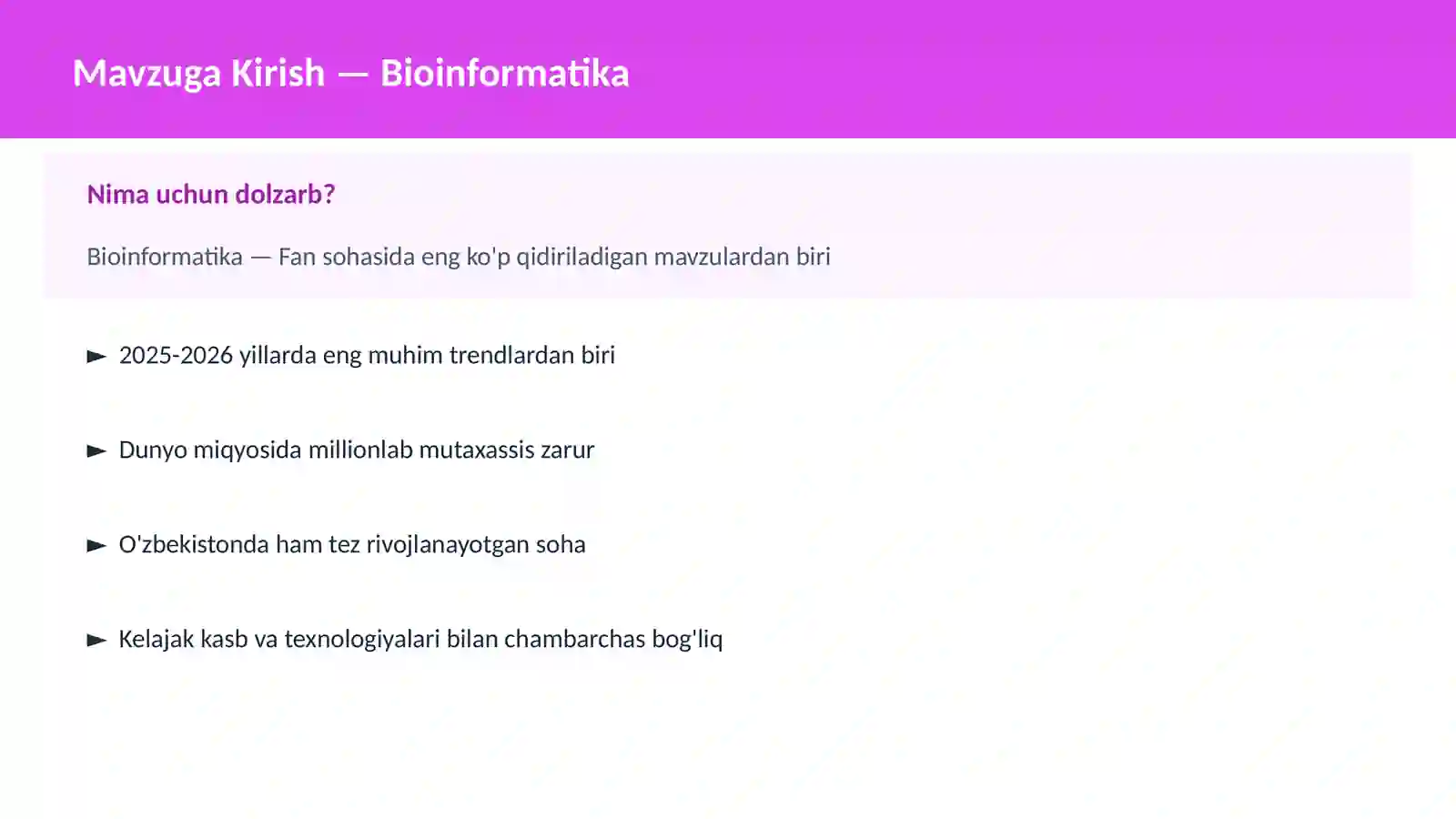 Mavzuga Kirish — Bioinformatika

Nima uchun dolzarb?

Bioinformatika — Fan sohasida eng ko'p qidiriladigan mavzulardan biri

► 2025-2026 yillarda eng muhim trendlardan biri

► Dunyo miqyosida millionlab mutaxassis zarur

► O'zbekistonda ham tez rivojlanayotgan soha

► Kelajak kasb va texnologiyalari bilan chambarchas bog'liq